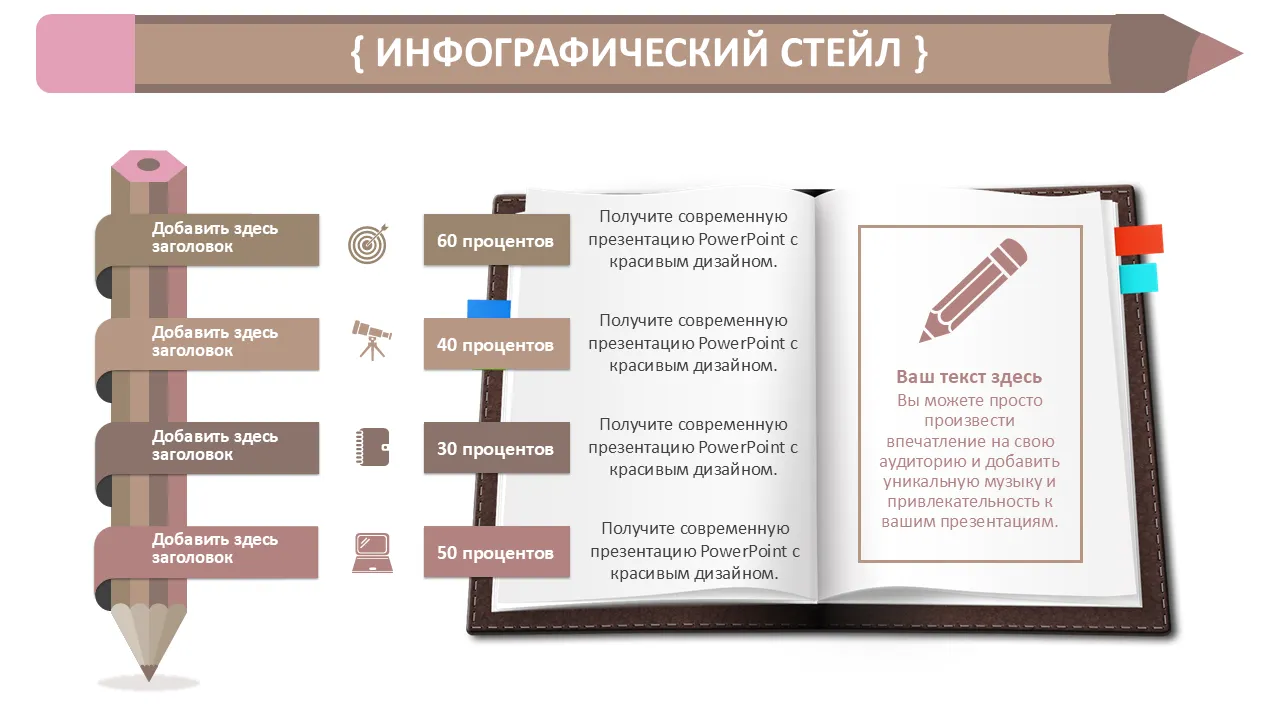 { ИНФОГРАФИЧЕСКИЙ СТЕЙЛ }

Добавить здесь заголовок

60 процентов

Получите современную презентацию PowerPoint с красивым дизайном.

Добавить здесь заголовок

40 процентов

Получите современную презентацию PowerPoint с красивым дизайном.

Добавить здесь заголовок

30 процентов

Получите современную презентацию PowerPoint с красивым дизайном.

Добавить здесь заголовок

50 процентов

Получите современную презентацию PowerPoint с красивым дизайном.

Ваш текст здесь

Вы можете просто произвести впечатление на свою аудиторию и добавить уникальную музыку и привлекательность к вашим презентациям.